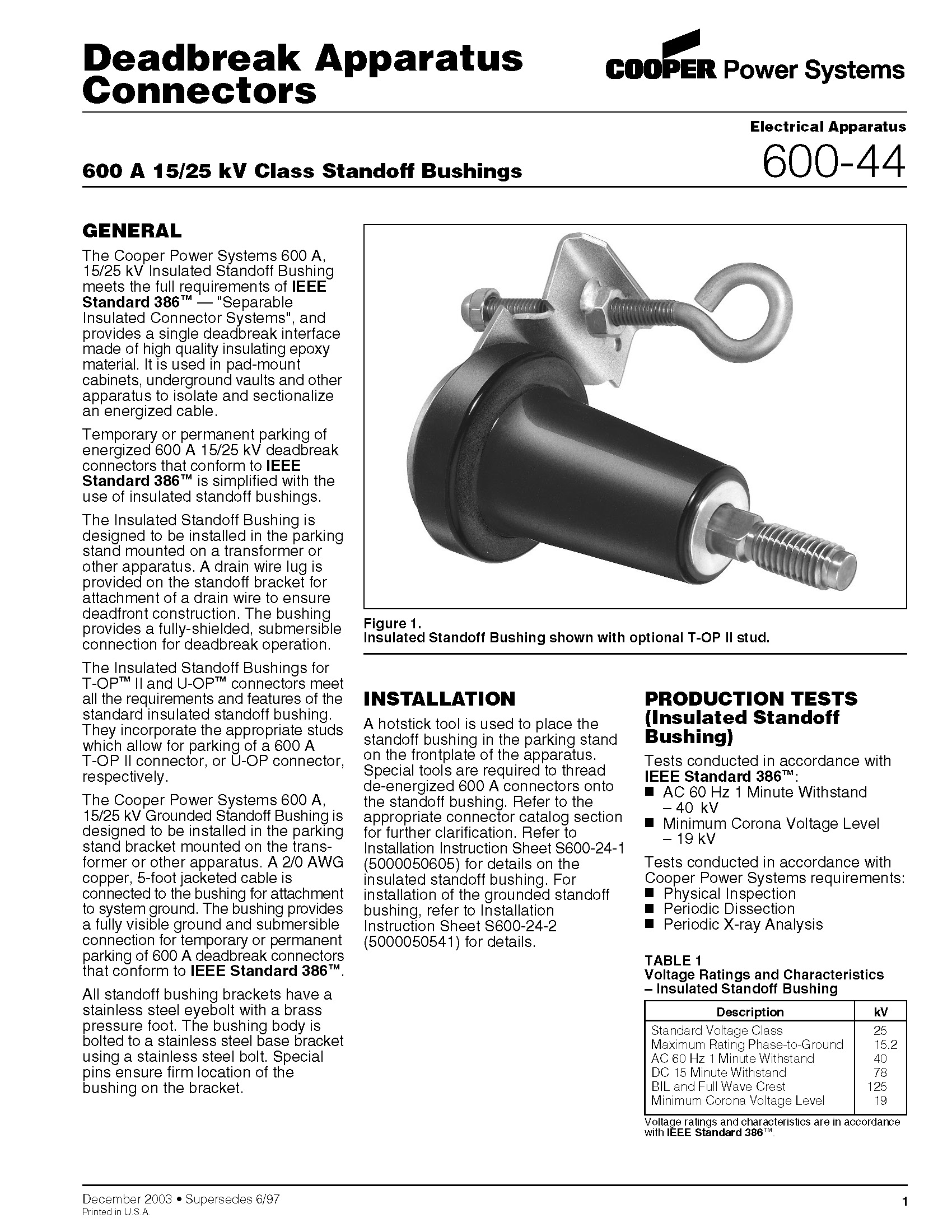 Deadbreak Apparatus Connectors

COOPER Power Systems

Electrical Apparatus

600 A 15/25 kV Class Standoff Bushings

600-44

GENERAL

The Cooper Power Systems 600 A, 15/25 kV Insulated Standoff Bushing meets the full requirements of IEEE Standard 386™ — "Separable Insulated Connector Systems", and provides a single deadbreak interface made of high quality insulating epoxy material. It is used in pad-mount cabinets, underground vaults and other apparatus to isolate and sectionalize an energized cable.

Temporary or permanent parking of energized 600 A 15/25 kV deadbreak connectors that conform to IEEE Standard 386™ is simplified with the use of insulated standoff bushings.

The Insulated Standoff Bushing is designed to be installed in the parking stand mounted on a transformer or other apparatus. A drain wire lug is provided on the standoff bracket for attachment of a drain wire to ensure deadfront construction. The bushing provides a fully-shielded, submersible connection for deadbreak operation.

The Insulated Standoff Bushings for T-OP™ II and U-OP™ connectors meet all the requirements and features of the standard insulated standoff bushing. They incorporate the appropriate studs which allow for parking of a 600 A T-OP II connector, or U-OP connector, respectively.

The Cooper Power Systems 600 A, 15/25 kV Grounded Standoff Bushing is designed to be installed in the parking stand bracket mounted on the transformer or other apparatus. A 2/0 AWG copper, 5-foot jacketed cable is connected to the bushing for attachment to system ground. The bushing provides a fully visible ground and submersible connection for temporary or permanent parking of 600 A deadbreak connectors that conform to IEEE Standard 386™.

All standoff bushing brackets have a stainless steel eyebolt with a brass pressure foot. The bushing body is bolted to a stainless steel base bracket using a stainless steel bolt. Special pins ensure firm location of the bushing on the bracket.

Figure 1.
Insulated Standoff Bushing shown with optional T-OP II stud.

INSTALLATION

A hotstick tool is used to place the standoff bushing in the parking stand on the frontplate of the apparatus. Special tools are required to thread de-energized 600 A connectors onto the standoff bushing. Refer to the appropriate connector catalog section for further clarification. Refer to Installation Instruction Sheet S600-24-1 (5000050605) for details on the insulated standoff bushing. For installation of the grounded standoff bushing, refer to Installation Instruction Sheet S600-24-2 (5000050541) for details.

PRODUCTION TESTS (Insulated Standoff Bushing)

Tests conducted in accordance with IEEE Standard 386™:
■ AC 60 Hz 1 Minute Withstand – 40 kV
■ Minimum Corona Voltage Level – 19 kV

Tests conducted in accordance with Cooper Power Systems requirements:
■ Physical Inspection
■ Periodic Dissection
■ Periodic X-ray Analysis

TABLE 1
Voltage Ratings and Characteristics – Insulated Standoff Bushing

| Description | kV |
|---|---|
| Standard Voltage Class | 25 |
| Maximum Rating Phase-to-Ground | 15.2 |
| AC 60 Hz 1 Minute Withstand | 40 |
| DC 15 Minute Withstand | 78 |
| BIL and Full Wave Crest | 125 |
| Minimum Corona Voltage Level | 19 |

Voltage ratings and characteristics are in accordance with IEEE Standard 386™.

December 2003 • Supersedes 6/97
Printed in U.S.A.

1